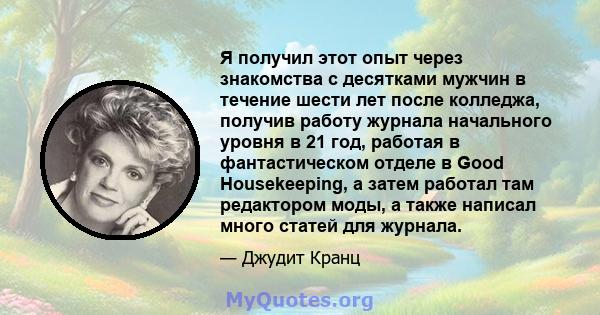 Я получил этот опыт через знакомства с десятками мужчин в течение шести лет после колледжа, получив работу журнала начального уровня в 21 год, работая в фантастическом отделе в Good Housekeeping, а затем работал там редактором моды, а также написал много статей для журнала.

— Джудит Кранц

MyQuotes.org